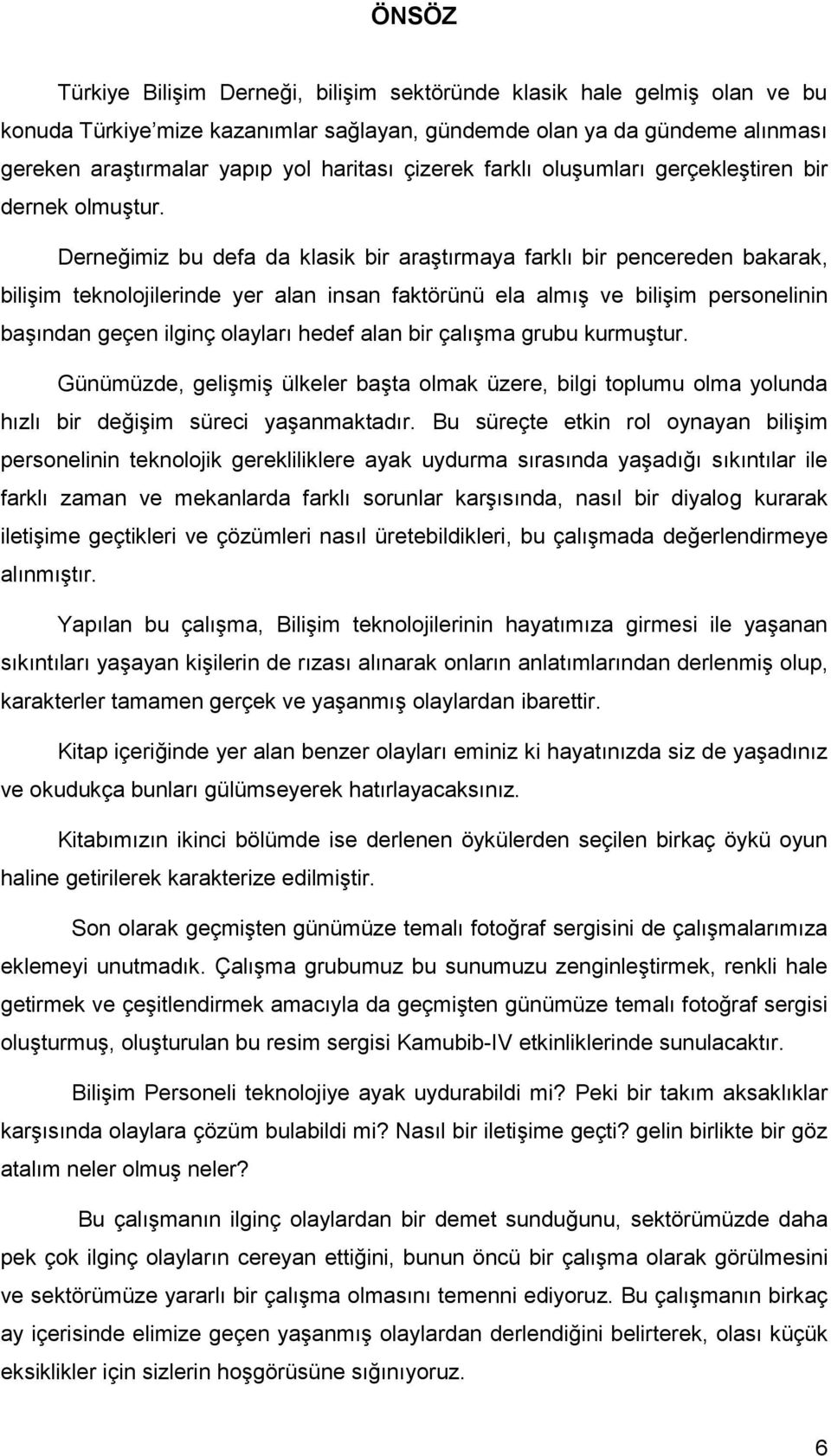 ÖNSÖZ

Türkiye Bilişim Derneği, bilişim sektöründe klasik hale gelmiş olan ve bu konuda Türkiye'mize kazanımlar sağlayan, gündemde olan ya da gündeme alınması gereken araştırmalar yapıp yol haritası çizerek farklı oluşumları gerçekleştiren bir dernek olmuştur.

Derneğimiz bu defa da klasik bir araştırmaya farklı bir pencereden bakarak, bilişim teknolojilerinde yer alan insan faktörünü ela almış ve bilişim personelinin başından geçen ilginç olayları hedef alan bir çalışma grubu kurmuştur.

Günümüzde, gelişmiş ülkeler başta olmak üzere, bilgi toplumu olma yolunda hızlı bir değişim süreci yaşanmaktadır. Bu süreçte etkin rol oynayan bilişim personelinin teknolojik gerekliliklere ayak uydurma sırasında yaşadığı sıkıntılar ile farklı zaman ve mekanlarda farklı sorunlar karşısında, nasıl bir diyalog kurarak iletişime geçtikleri ve çözümleri nasıl üretebildikleri, bu çalışmada değerlendirmeye alınmıştır.

Yapılan bu çalışma, Bilişim teknolojilerinin hayatımıza girmesi ile yaşanan sıkıntıları yaşayan kişilerin de rızası alınarak onların anlatımlarından derlenmiş olup, karakterler tamamen gerçek ve yaşanmış olaylardan ibarettir.

Kitap içeriğinde yer alan benzer olayları eminiz ki hayatınızda siz de yaşadınız ve okudukça bunları gülümseyerek hatırlayacaksınız.

Kitabımızın ikinci bölümde ise derlenen öykülerden seçilen birkaç öykü oyun haline getirilerek karakterize edilmiştir.

Son olarak geçmişten günümüze temalı fotoğraf sergisini de çalışmalarımıza eklemeyi unutmadık. Çalışma grubumuz bu sunumuzu zenginleştirmek, renkli hale getirmek ve çeşitlendirmek amacıyla da geçmişten günümüze temalı fotoğraf sergisi oluşturmuş, oluşturulan bu resim sergisi Kamubib-IV etkinliklerinde sunulacaktır.

Bilişim Personeli teknolojiye ayak uydurabildi mi? Peki bir takım aksaklıklar karşısında olaylara çözüm bulabildi mi? Nasıl bir iletişime geçti? gelin birlikte bir göz atalım neler olmuş neler?

Bu çalışmanın ilginç olaylardan bir demet sunduğunu, sektörümüzde daha pek çok ilginç olayların cereyan ettiğini, bunun öncü bir çalışma olarak görülmesini ve sektörümüze yararlı bir çalışma olmasını temenni ediyoruz. Bu çalışmanın birkaç ay içerisinde elimize geçen yaşanmış olaylardan derlendiğini belirterek, olası küçük eksiklikler için sizlerin hoşgörüsüne sığınıyoruz.

6